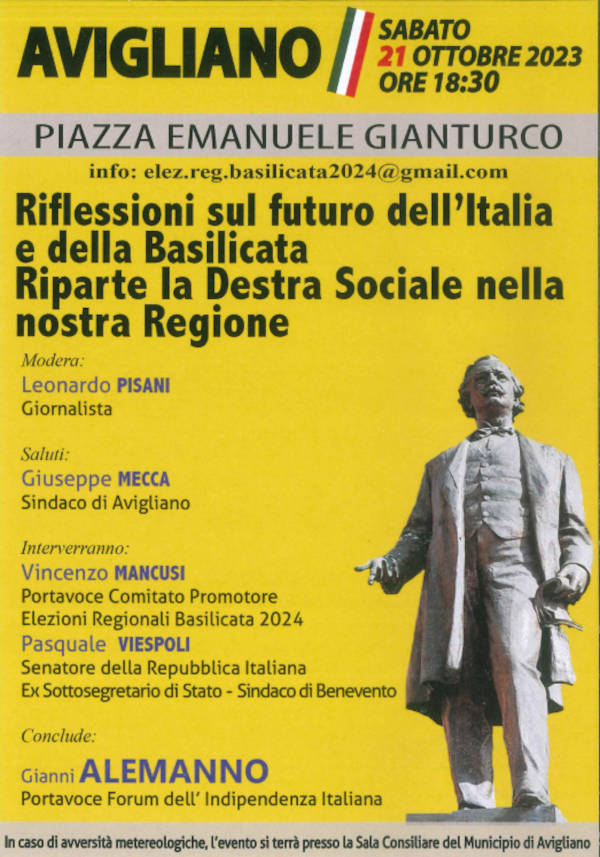 AVIGLIANO

SABATO
21 OTTOBRE 2023
ORE 18:30

PIAZZA EMANUELE GIANTURCO

info: elez.reg.basilicata2024@gmail.com

Riflessioni sul futuro dell'Italia e della Basilicata
Riparte la Destra Sociale nella nostra Regione

Modera:
Leonardo PISANI
Giornalista

Saluti:
Giuseppe MECCA
Sindaco di Avigliano

Interverranno:
Vincenzo MANCUSI
Portavoce Comitato Promotore
Elezioni Regionali Basilicata 2024
Pasquale VIESPOLI
Senatore della Repubblica Italiana
Ex Sottosegretario di Stato - Sindaco di Benevento

Conclude:
Gianni ALEMANNO
Portavoce Forum dell' Indipendenza Italiana

In caso di avversità metereologiche, l'evento si terrà presso la Sala Consiliare del Municipio di Avigliano